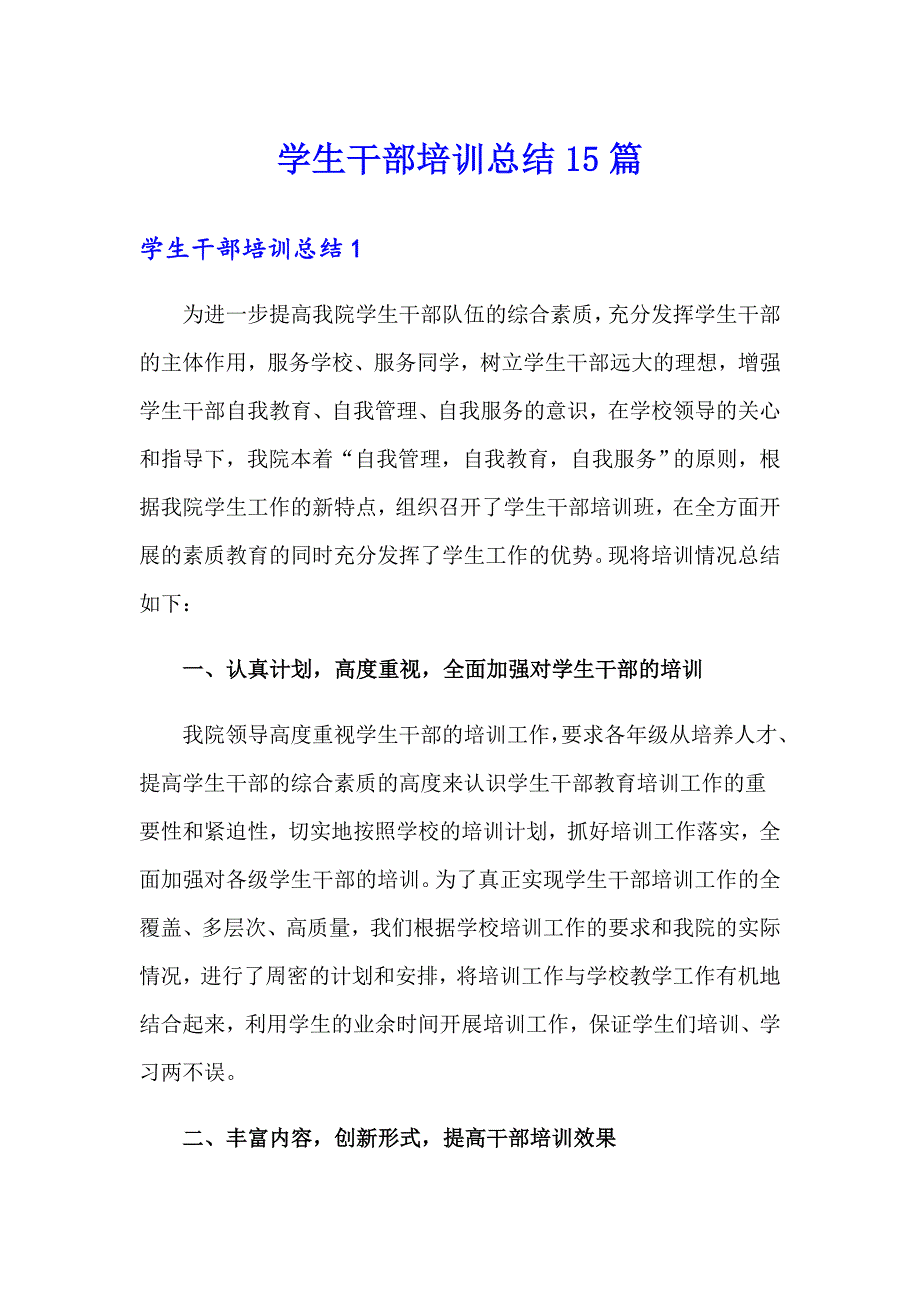 学生干部培训总结15篇

学生干部培训总结1

为进一步提高我院学生干部队伍的综合素质，充分发挥学生干部的主体作用，服务学校、服务同学，树立学生干部远大的理想，增强学生干部自我教育、自我管理、自我服务的意识，在学校领导的关心和指导下，我院本着“自我管理，自我教育，自我服务”的原则，根据我院学生工作的新特点，组织召开了学生干部培训班，在全方面开展的素质教育的同时充分发挥了学生工作的优势。现将培训情况总结如下：

一、认真计划，高度重视，全面加强对学生干部的培训

我院领导高度重视学生干部的培训工作，要求各年级从培养人才、提高学生干部的综合素质的高度来认识学生干部教育培训工作的重要性和紧迫性，切实地按照学校的培训计划，抓好培训工作落实，全面加强对各级学生干部的培训。为了真正实现学生干部培训工作的全覆盖、多层次、高质量，我们根据学校培训工作的要求和我院的实际情况，进行了周密的计划和安排，将培训工作与学校教学工作有机地结合起来，利用学生的业余时间开展培训工作，保证学生们培训、学习两不误。

二、丰富内容，创新形式，提高干部培训效果